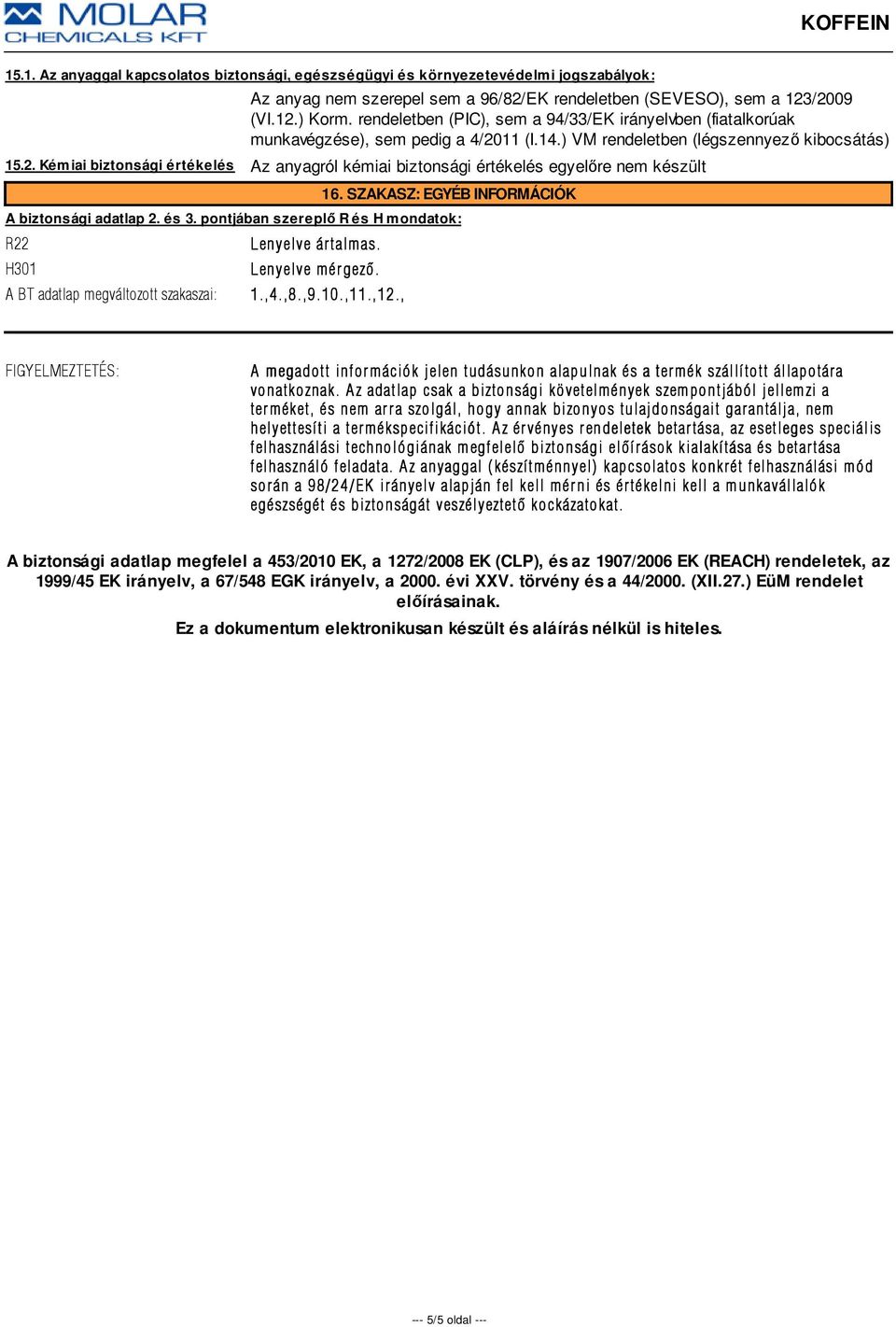 MOLAR CHEMICALS KFT

KOFFEIN

15.1. Az anyaggal kapcsolatos biztonsági, egészségügyi és környezetevédelmi jogszabályok:

Az anyag nem szerepel sem a 96/82/EK rendeletben (SEVESO), sem a 123/2009 (VI.12.) Korm. rendeletben (PIC), sem a 94/33/EK irányelvben (fiatalkorúak munkavégzése), sem pedig a 4/2011 (I.14.) VM rendeletben (légszennyező kibocsátás)

15.2. Kémiai biztonsági értékelés

Az anyagról kémiai biztonsági értékelés egyelőre nem készült

16. SZAKASZ: EGYÉB INFORMÁCIÓK

A biztonsági adatlap 2. és 3. pontjában szereplő R és H mondatok:

R22 Lenyelve ártalmas.

H301 Lenyelve mérgező.

A BT adatlap megváltozott szakaszai: 1.,4.,8.,9.10.,11.,12.,

FIGYELMEZTETÉS:

A megadott információk jelen tudásunkon alapulnak és a termék szállított állapotára vonatkoznak. Az adatlap csak a biztonsági követelmények szempontjából jellemzi a terméket, és nem arra szolgál, hogy annak bizonyos tulajdonságait garantálja, nem helyettesíti a termékspecifikációt. Az érvényes rendeletek betartása, az esetleges speciális felhasználási technológiának megfelelő biztonsági előírások kialakítása és betartása felhasználó feladata. Az anyaggal (készítménnyel) kapcsolatos konkrét felhasználási mód során a 98/24/EK irányelv alapján fel kell mérni és értékelni kell a munkavállalók egészségét és biztonságát veszélyeztető kockázatokat.

A biztonsági adatlap megfelel a 453/2010 EK, a 1272/2008 EK (CLP), és az 1907/2006 EK (REACH) rendeletek, az 1999/45 EK irányelv, a 67/548 EGK irányelv, a 2000. évi XXV. törvény és a 44/2000. (XII.27.) EüM rendelet előírásainak.

Ez a dokumentum elektronikusan készült és aláírás nélkül is hiteles.

--- 5/5 oldal ---